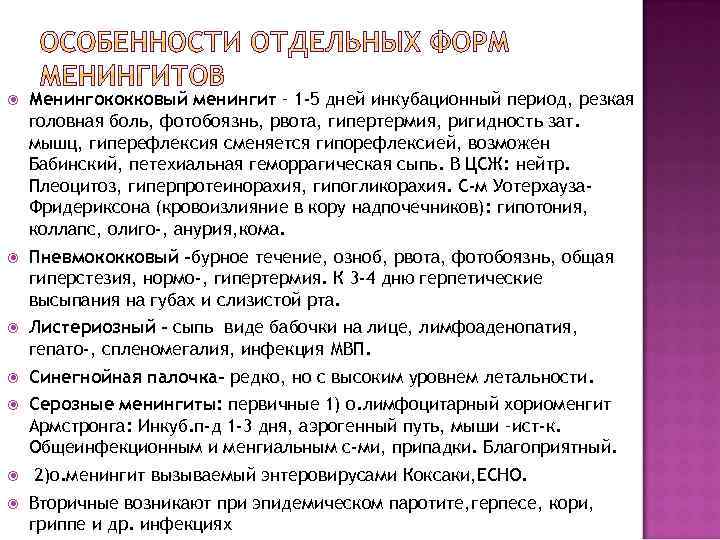 ОСОБЕННОСТИ ОТДЕЛЬНЫХ ФОРМ МЕНИНГИТОВ

Менингококковый менингит - 1-5 дней инкубационный период, резкая головная боль, фотобоязнь, рвота, гипертермия, ригидность зат. мышц, гиперефлексия сменяется гипорефлексией, возможен Бабинский, петехиальная геморрагическая сыпь. В ЦСЖ: нейтр. Плеоцитоз, гиперпротеинорахия, гипогликорахия. С-м Уотерхауза-Фридериксона (кровоизлияние в кору надпочечников): гипотония, коллапс, олиго-, анурия,кома.

Пневмококковый -бурное течение, озноб, рвота, фотобоязнь, общая гиперстезия, нормо-, гипертермия. К 3-4 дню герпетические высыпания на губах и слизистой рта.

Листериозный - сыпь виде бабочки на лице, лимфоаденопатия, гепато-, спленомегалия, инфекция МВП.

Синегнойная палочка- редко, но с высоким уровнем летальности.

Серозные менингиты: первичные 1) о.лимфоцитарный хориоменгит Армстронга: Инкуб.п-д 1-3 дня, аэрогенный путь, мыши -ист-к. Общеинфекционным и менгиальным с-ми, припадки. Благоприятный.

2)о.менингит вызываемый энтеровирусами Коксаки,ЕСНО.

Вторичные возникают при эпидемическом паротите,герпесе, кори, гриппе и др. инфекциях